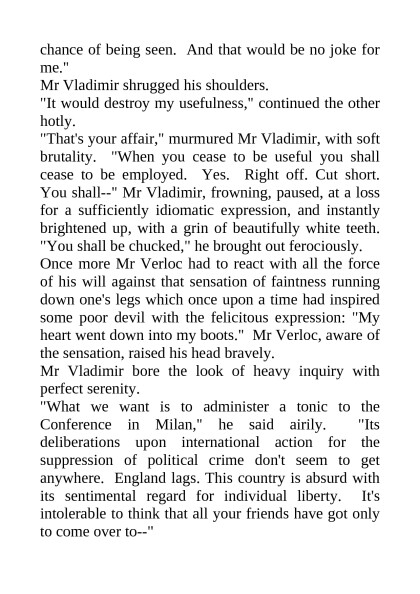 chance of being seen. And that would be no joke for me."

Mr Vladimir shrugged his shoulders.

"It would destroy my usefulness," continued the other hotly.

"That's your affair," murmured Mr Vladimir, with soft brutality. "When you cease to be useful you shall cease to be employed. Yes. Right off. Cut short. You shall--" Mr Vladimir, frowning, paused, at a loss for a sufficiently idiomatic expression, and instantly brightened up, with a grin of beautifully white teeth. "You shall be chucked," he brought out ferociously.

Once more Mr Verloc had to react with all the force of his will against that sensation of faintness running down one's legs which once upon a time had inspired some poor devil with the felicitous expression: "My heart went down into my boots." Mr Verloc, aware of the sensation, raised his head bravely.

Mr Vladimir bore the look of heavy inquiry with perfect serenity.

"What we want is to administer a tonic to the Conference in Milan," he said airily. "Its deliberations upon international action for the suppression of political crime don't seem to get anywhere. England lags. This country is absurd with its sentimental regard for individual liberty. It's intolerable to think that all your friends have got only to come over to--"